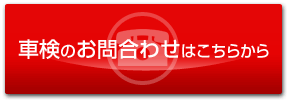 車検のお問合わせはこちらから